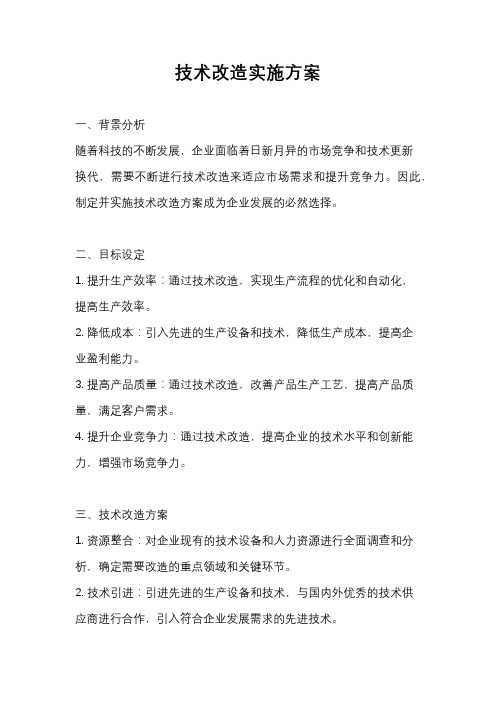 技术改造实施方案

一、背景分析

随着科技的不断发展，企业面临着日新月异的市场竞争和技术更新换代，需要不断进行技术改造来适应市场需求和提升竞争力。因此，制定并实施技术改造方案成为企业发展的必然选择。

二、目标设定

1. 提升生产效率：通过技术改造，实现生产流程的优化和自动化，提高生产效率。

2. 降低成本：引入先进的生产设备和技术，降低生产成本，提高企业盈利能力。

3. 提高产品质量：通过技术改造，改善产品生产工艺，提高产品质量，满足客户需求。

4. 提升企业竞争力：通过技术改造，提高企业的技术水平和创新能力，增强市场竞争力。

三、技术改造方案

1. 资源整合：对企业现有的技术设备和人力资源进行全面调查和分析，确定需要改造的重点领域和关键环节。

2. 技术引进：引进先进的生产设备和技术，与国内外优秀的技术供应商进行合作，引入符合企业发展需求的先进技术。